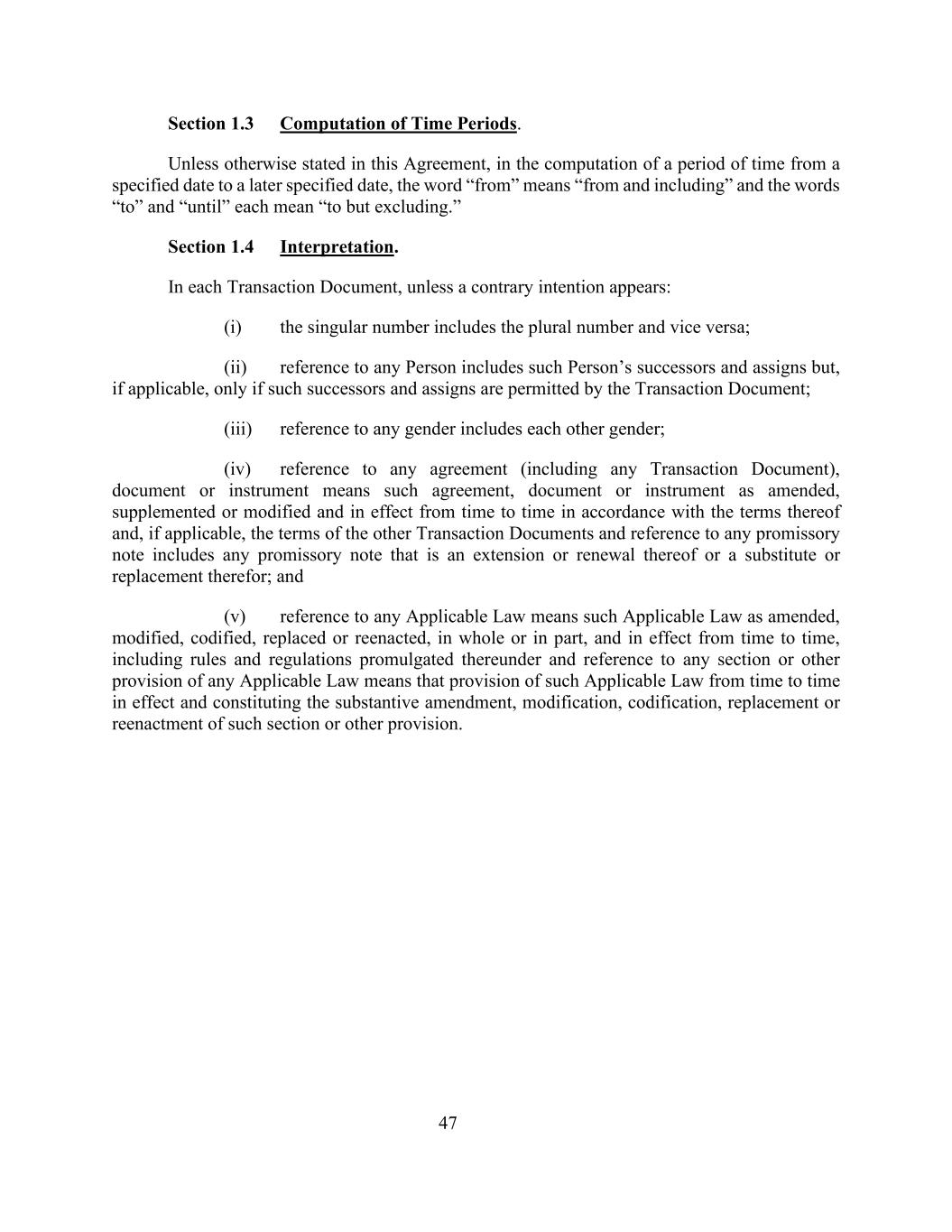 Section 1.3 Computation of Time Periods.

Unless otherwise stated in this Agreement, in the computation of a period of time from a specified date to a later specified date, the word “from” means “from and including” and the words “to” and “until” each mean “to but excluding.”

Section 1.4 Interpretation.

In each Transaction Document, unless a contrary intention appears:

(i) the singular number includes the plural number and vice versa;

(ii) reference to any Person includes such Person’s successors and assigns but, if applicable, only if such successors and assigns are permitted by the Transaction Document;

(iii) reference to any gender includes each other gender;

(iv) reference to any agreement (including any Transaction Document), document or instrument means such agreement, document or instrument as amended, supplemented or modified and in effect from time to time in accordance with the terms thereof and, if applicable, the terms of the other Transaction Documents and reference to any promissory note includes any promissory note that is an extension or renewal thereof or a substitute or replacement therefor; and

(v) reference to any Applicable Law means such Applicable Law as amended, modified, codified, replaced or reenacted, in whole or in part, and in effect from time to time, including rules and regulations promulgated thereunder and reference to any section or other provision of any Applicable Law means that provision of such Applicable Law from time to time in effect and constituting the substantive amendment, modification, codification, replacement or reenactment of such section or other provision.

47